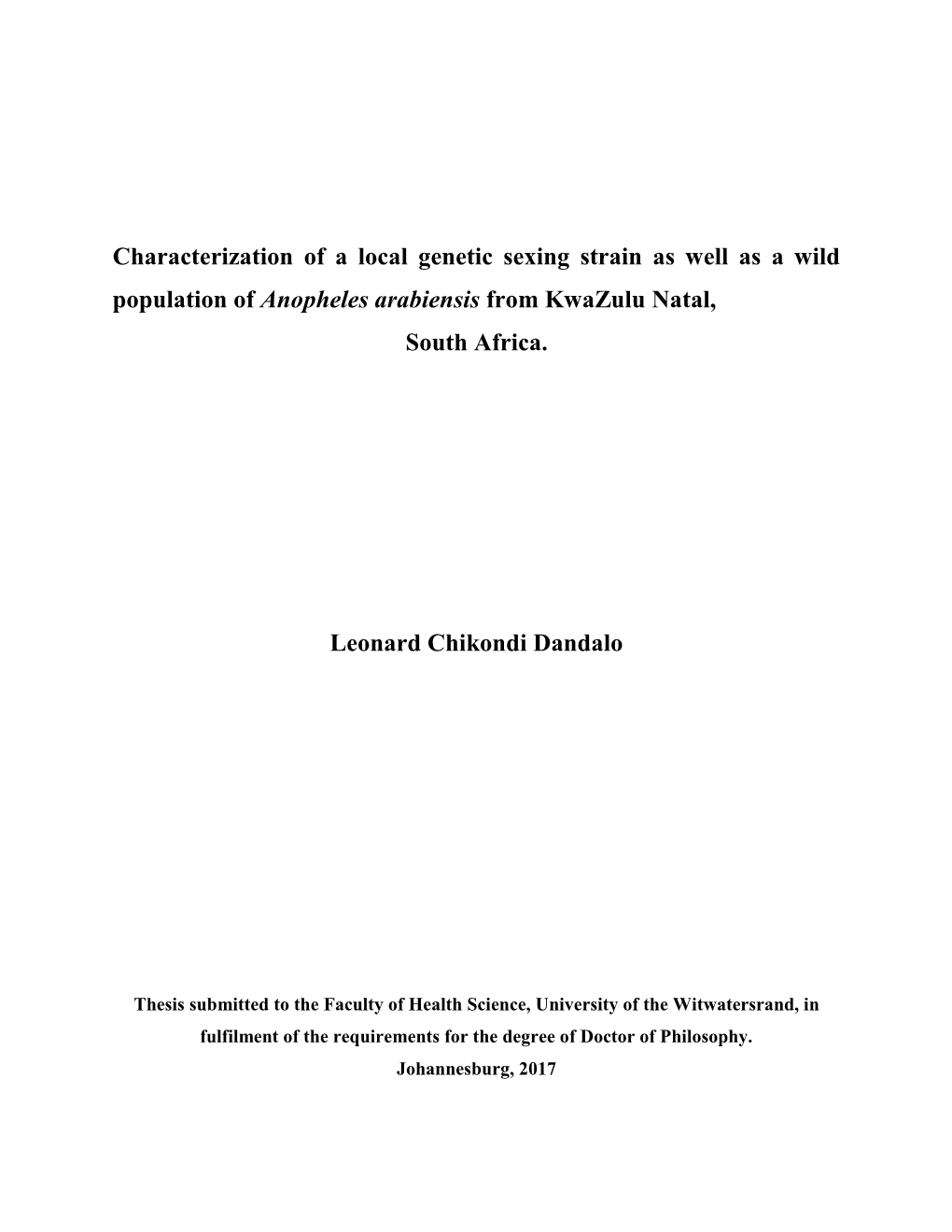 Characterization of a local genetic sexing strain as well as a wild population of Anopheles arabiensis from KwaZulu Natal, South Africa.

Leonard Chikondi Dandalo

Thesis submitted to the Faculty of Health Science, University of the Witwatersrand, in fulfilment of the requirements for the degree of Doctor of Philosophy.
Johannesburg, 2017